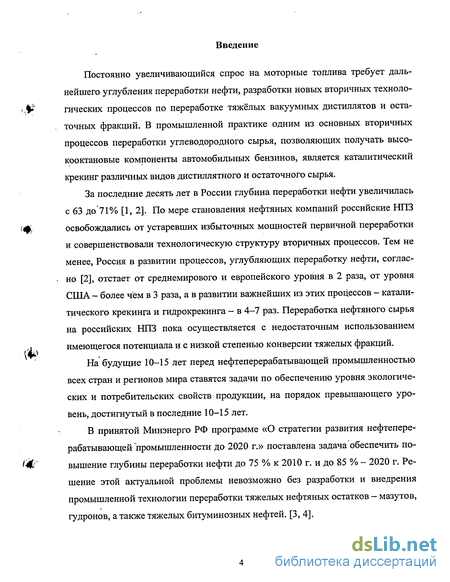 Введение

Постоянно увеличивающийся спрос на моторные топлива требует дальнейшего углубления переработки нефти, разработки новых вторичных технологических процессов по переработке тяжёлых вакуумных дистиллятов и остаточных фракций. В промышленной практике одним из основных вторичных процессов переработки углеводородного сырья, позволяющих получать высокооктановые компоненты автомобильных бензинов, является каталитический крекинг различных видов дистиллятного и остаточного сырья.

За последние десять лет в России глубина переработки нефти увеличилась с 63 до 71% [1, 2]. По мере становления нефтяных компаний российские НПЗ освобождались от устаревших избыточных мощностей первичной переработки и совершенствовали технологическую структуру вторичных процессов. Тем не менее, Россия в развитии процессов, углубляющих переработку нефти, согласно [2], отстает от среднемирового и европейского уровня в 2 раза, от уровня США – более чем в 3 раза, а в развитии важнейших из этих процессов – каталитического крекинга и гидрокрекинга – в 4–7 раз. Переработка нефтяного сырья на российских НПЗ пока осуществляется с недостаточным использованием имеющегося потенциала и с низкой степенью конверсии тяжелых фракций.

На будущие 10–15 лет перед нефтеперерабатывающей промышленностью всех стран и регионов мира ставятся задачи по обеспечению уровня экологических и потребительских свойств продукции, на порядок превышающего уровень, достигнутый в последние 10–15 лет.

В принятой Минэнерго РФ программе «О стратегии развития нефтеперерабатывающей промышленности до 2020 г.» поставлена задача обеспечить повышение глубины переработки нефти до 75 % к 2010 г. и до 85 % – 2020 г. Решение этой актуальной проблемы невозможно без разработки и внедрения промышленной технологии переработки тяжелых нефтяных остатков – мазутов, гудронов, а также тяжелых битуминозных нефтей. [3, 4].

4

dsLib.net
библиотека диссертаций